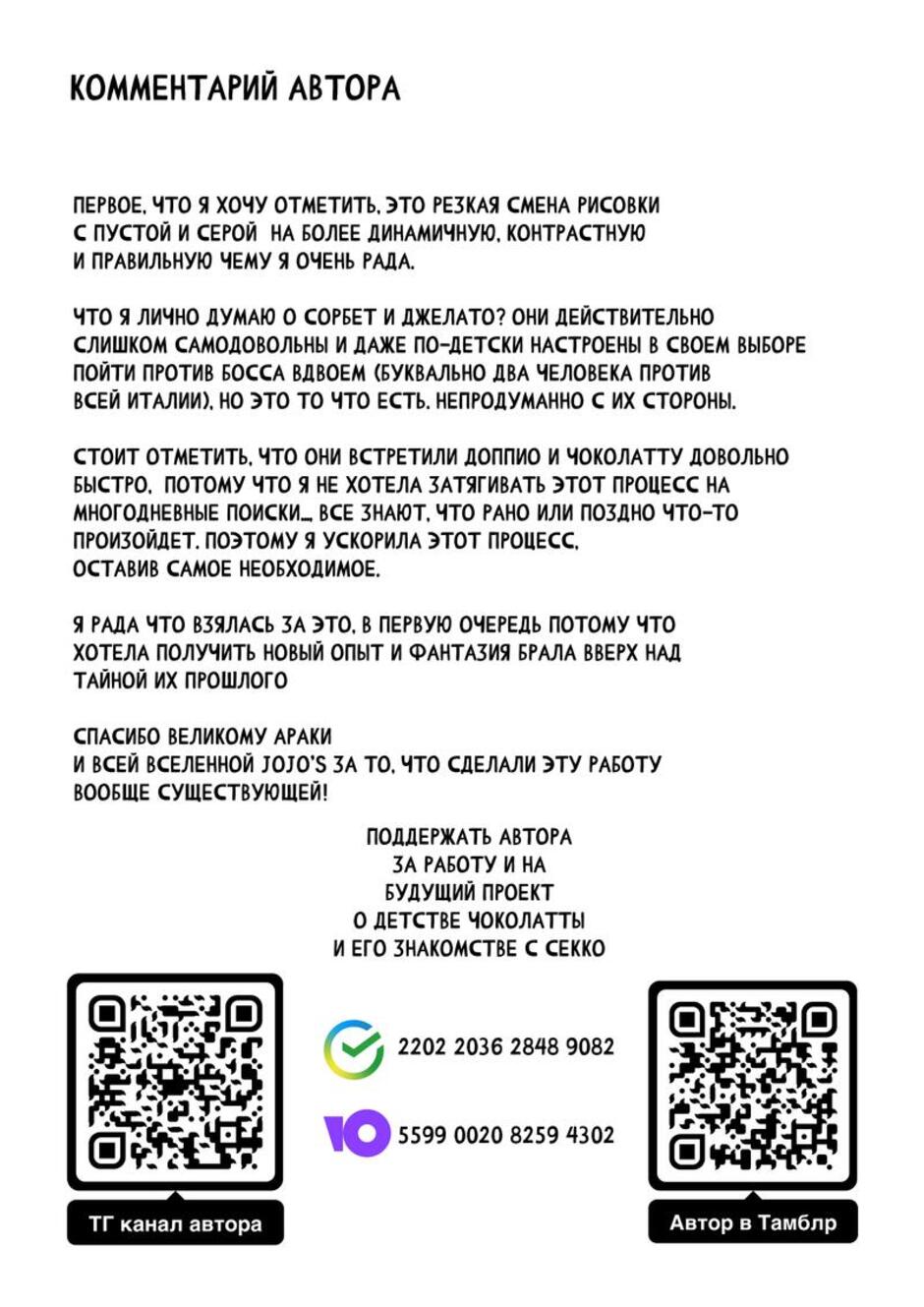 КОММЕНТАРИЙ АВТОРА

ПЕРВОЕ, ЧТО Я ХОЧУ ОТМЕТИТЬ, ЭТО РЕЗКАЯ СМЕНА РИСОВКИ С ПУСТОЙ И СЕРОЙ НА БОЛЕЕ ДИНАМИЧНУЮ, КОНТРАСТНУЮ И ПРАВИЛЬНУЮ ЧЕМУ Я ОЧЕНЬ РАДА.

ЧТО Я ЛИЧНО ДУМАЮ О СОРБЕТ И ДЖЕЛАТО? ОНИ ДЕЙСТВИТЕЛЬНО СЛИШКОМ САМОДОВОЛЬНЫ И ДАЖЕ ПО-ДЕТСКИ НАСТРОЕНЫ В СВОЕМ ВЫБОРЕ ПОЙТИ ПРОТИВ БОССА ВДВОЕМ (БУКВАЛЬНО ДВА ЧЕЛОВЕКА ПРОТИВ ВСЕЙ ИТАЛИИ), НО ЭТО ТО ЧТО ЕСТЬ. НЕПРОДУМАННО С ИХ СТОРОНЫ.

СТОИТ ОТМЕТИТЬ, ЧТО ОНИ ВСТРЕТИЛИ ДОППИО И ЧОКОЛАТТУ ДОВОЛЬНО БЫСТРО, ПОТОМУ ЧТО Я НЕ ХОТЕЛА ЗАТЯГИВАТЬ ЭТОТ ПРОЦЕСС НА МНОГОДНЕВНЫЕ ПОИСКИ... ВСЕ ЗНАЮТ, ЧТО РАНО ИЛИ ПОЗДНО ЧТО-ТО ПРОИЗОЙДЕТ. ПОЭТОМУ Я УСКОРИЛА ЭТОТ ПРОЦЕСС, ОСТАВИВ САМОЕ НЕОБХОДИМОЕ.

Я РАДА ЧТО ВЗЯЛАСЬ ЗА ЭТО, В ПЕРВУЮ ОЧЕРЕДЬ ПОТОМУ ЧТО ХОТЕЛА ПОЛУЧИТЬ НОВЫЙ ОПЫТ И ФАНТАЗИЯ БРАЛА ВВЕРХ НАД ТАЙНОЙ ИХ ПРОШЛОГО

СПАСИБО ВЕЛИКОМУ АРАКИ И ВСЕЙ ВСЕЛЕННОЙ JOJO'S ЗА ТО, ЧТО СДЕЛАЛИ ЭТУ РАБОТУ ВООБЩЕ СУЩЕСТВУЮЩЕЙ!

ПОДДЕРЖАТЬ АВТОРА ЗА РАБОТУ И НА БУДУЩИЙ ПРОЕКТ О ДЕТСТВЕ ЧОКОЛАТТЫ И ЕГО ЗНАКОМСТВЕ С СЕККО

2202 2036 2848 9082

5599 0020 8259 4302

ТГ канал автора

Автор в Тамблр